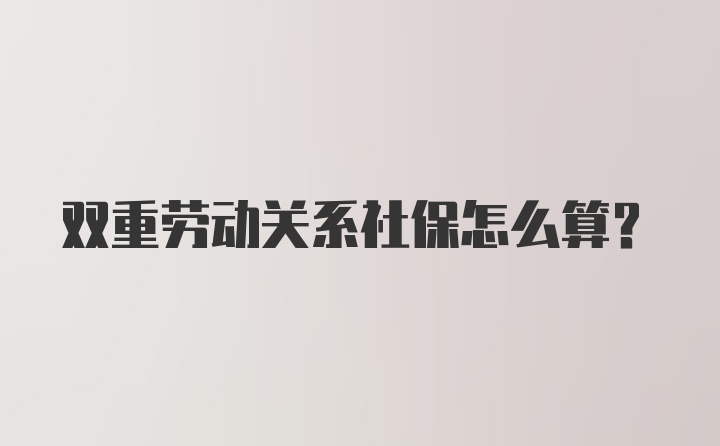 双重劳动关系社保怎么算？